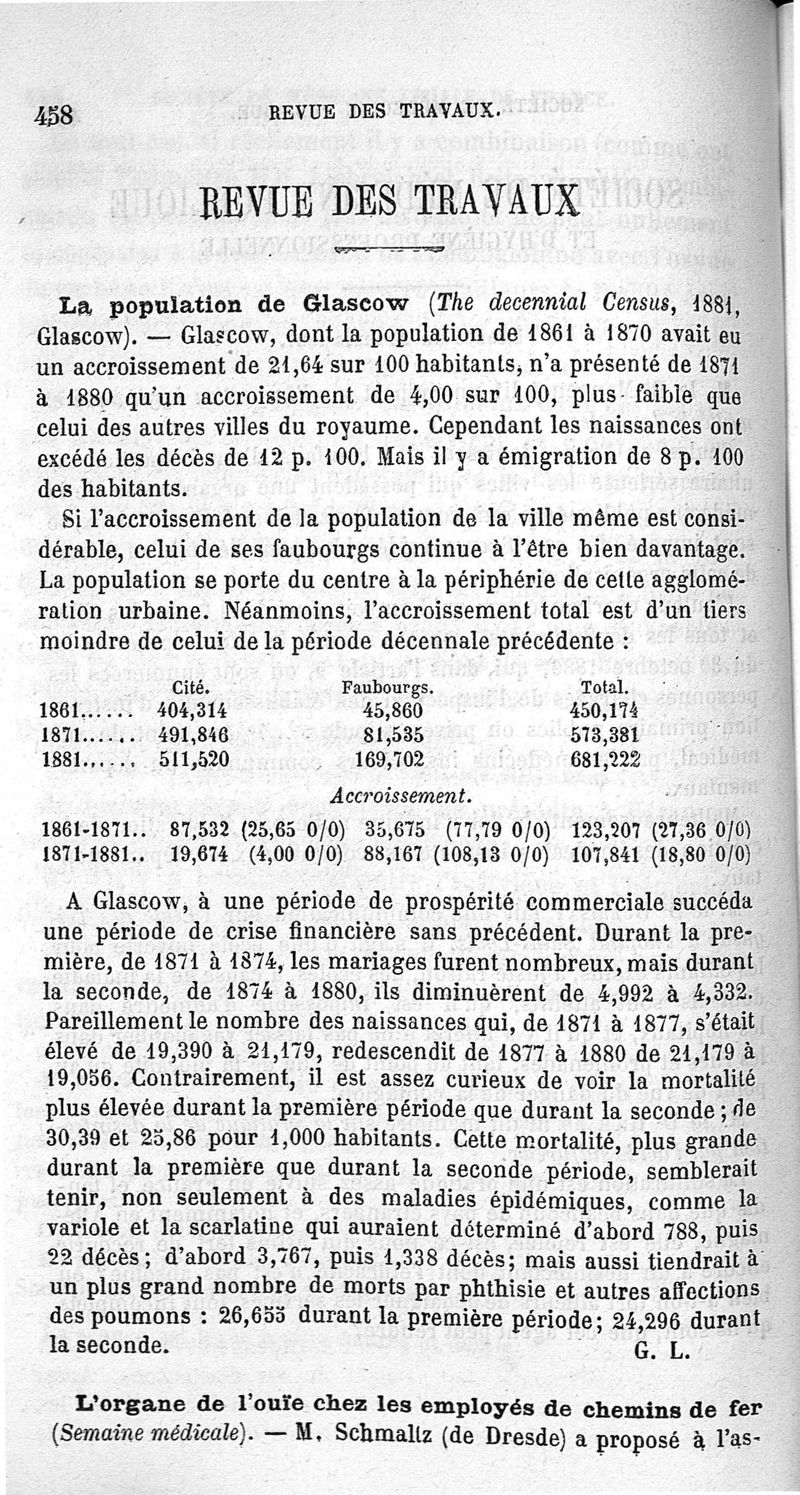 458 REVUE DES TRAVAUX.

REVUE DES TRAVAUX

La population de Glascow (The decennial Census, 1881, Glascow). — Glascow, dont la population de 1861 à 1870 avait eu un accroissement de 21,64 sur 100 habitants, n'a présenté de 1871 à 1880 qu'un accroissement de 4,00 sur 100, plus faible que celui des autres villes du royaume. Cependant les naissances ont excédé les décès de 12 p. 100. Mais il y a émigration de 8 p. 100 des habitants.

Si l'accroissement de la population de la ville même est considérable, celui de ses faubourgs continue à l'être bien davantage. La population se porte du centre à la périphérie de cette agglomération urbaine. Néanmoins, l'accroissement total est d'un tiers moindre de celui de la période décennale précédente :

| | Cité. | Faubourgs. | Total. |
|---|---|---|---|
| 1861...... | 404,314 | 45,860 | 450,174 |
| 1871...... | 491,846 | 81,535 | 573,381 |
| 1881...... | 511,520 | 169,702 | 681,222 |

Accroissement.

| | | | |
|---|---|---|---|
| 1861-1871.. | 87,532 (25,65 0/0) | 35,675 (77,79 0/0) | 123,207 (27,36 0/0) |
| 1871-1881.. | 19,674 (4,00 0/0) | 88,167 (108,13 0/0) | 107,841 (18,80 0/0) |

A Glascow, à une période de prospérité commerciale succéda une période de crise financière sans précédent. Durant la première, de 1871 à 1874, les mariages furent nombreux, mais durant la seconde, de 1874 à 1880, ils diminuèrent de 4,992 à 4,332. Pareillement le nombre des naissances qui, de 1871 à 1877, s'était élevé de 19,390 à 21,179, redescendit de 1877 à 1880 de 21,179 à 19,056. Contrairement, il est assez curieux de voir la mortalité plus élevée durant la première période que durant la seconde ; de 30,39 et 25,86 pour 1,000 habitants. Cette mortalité, plus grande durant la première que durant la seconde période, semblerait tenir, non seulement à des maladies épidémiques, comme la variole et la scarlatine qui auraient déterminé d'abord 788, puis 22 décès; d'abord 3,767, puis 1,338 décès; mais aussi tiendrait à un plus grand nombre de morts par phthisie et autres affections des poumons : 26,655 durant la première période; 24,296 durant la seconde.
G. L.

L'organe de l'ouïe chez les employés de chemins de fer (Semaine médicale). — M. Schmaltz (de Dresde) a proposé à l'as-